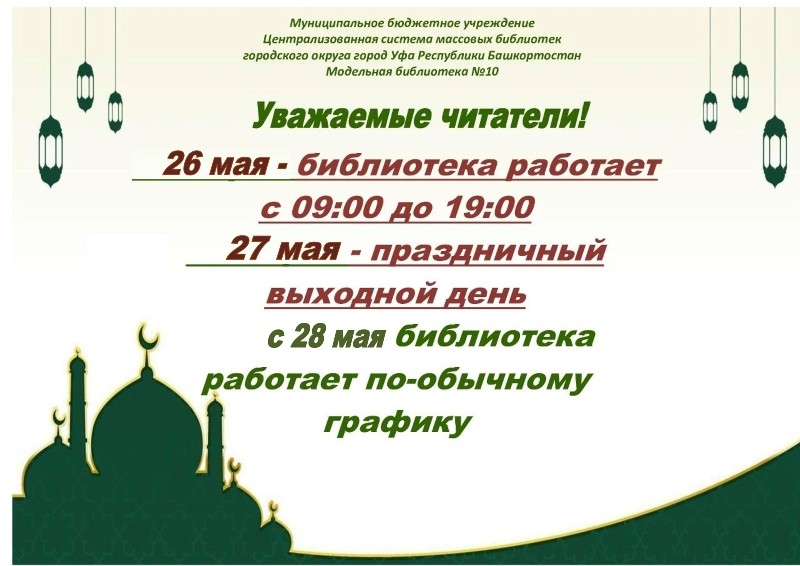 Муниципальное бюджетное учреждение
Централизованная система массовых библиотек
городского округа город Уфа Республики Башкортостан
Модельная библиотека №10

Уважаемые читатели!

26 мая - библиотека работает с 09:00 до 19:00

27 мая - праздничный выходной день

с 28 мая библиотека работает по-обычному графику